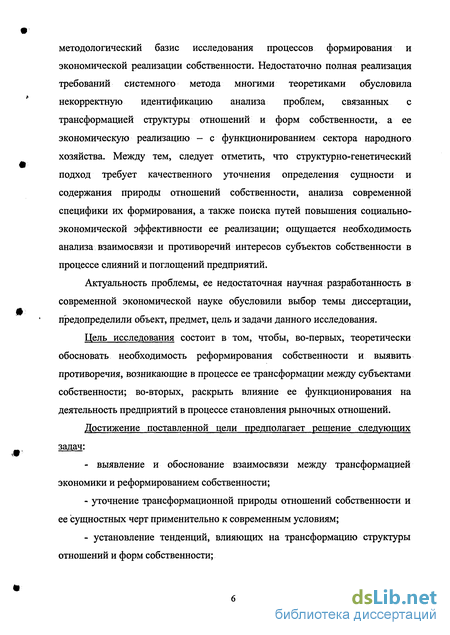 методологический базис исследования процессов формирования и экономической реализации собственности. Недостаточно полная реализация требований системного метода многими теоретиками обусловила некорректную идентификацию анализа проблем, связанных с трансформацией структуры отношений и форм собственности, а ее экономическую реализацию – с функционированием сектора народного хозяйства. Между тем, следует отметить, что структурно-генетический подход требует качественного уточнения определения сущности и содержания природы отношений собственности, анализа современной специфики их формирования, а также поиска путей повышения социально-экономической эффективности ее реализации; ощущается необходимость анализа взаимосвязи и противоречий интересов субъектов собственности в процессе слияний и поглощений предприятий.

Актуальность проблемы, ее недостаточная научная разработанность в современной экономической науке обусловили выбор темы диссертации, предопределили объект, предмет, цель и задачи данного исследования.

Цель исследования состоит в том, чтобы, во-первых, теоретически обосновать необходимость реформирования собственности и выявить противоречия, возникающие в процессе ее трансформации между субъектами собственности; во-вторых, раскрыть влияние ее функционирования на деятельность предприятий в процессе становления рыночных отношений.

Достижение поставленной цели предполагает решение следующих задач:

- выявление и обоснование взаимосвязи между трансформацией экономики и реформированием собственности;

- уточнение трансформационной природы отношений собственности и ее сущностных черт применительно к современным условиям;

- установление тенденций, влияющих на трансформацию структуры отношений и форм собственности;

6

dsLib.net
библиотека диссертаций